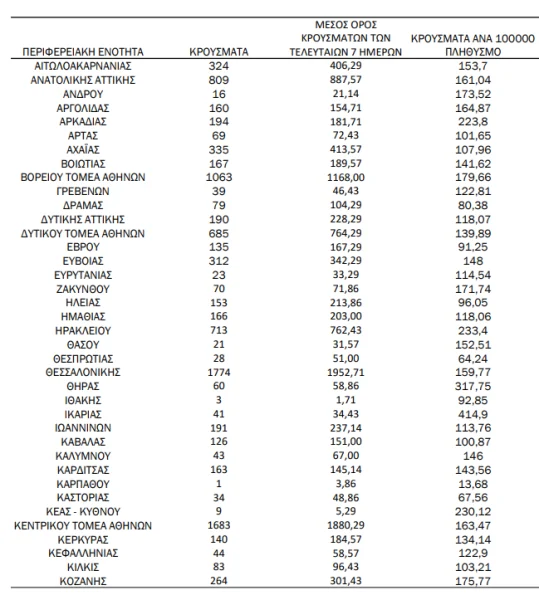 | ΠΕΡΙΦΕΡΕΙΑΚΗ ΕΝΟΤΗΤΑ | ΚΡΟΥΣΜΑΤΑ | ΜΕΣΟΣ ΟΡΟΣ ΚΡΟΥΣΜΑΤΩΝ ΤΩΝ ΤΕΛΕΥΤΑΙΩΝ 7 ΗΜΕΡΩΝ | ΚΡΟΥΣΜΑΤΑ ΑΝΑ 100000 ΠΛΗΘΥΣΜΟ |
|---|---|---|---|
| ΑΙΤΩΛΟΑΚΑΡΝΑΝΙΑΣ | 324 | 406,29 | 153,7 |
| ΑΝΑΤΟΛΙΚΗΣ ΑΤΤΙΚΗΣ | 809 | 887,57 | 161,04 |
| ΑΝΔΡΟΥ | 16 | 21,14 | 173,52 |
| ΑΡΓΟΛΙΔΑΣ | 160 | 154,71 | 164,87 |
| ΑΡΚΑΔΙΑΣ | 194 | 181,71 | 223,8 |
| ΑΡΤΑΣ | 69 | 72,43 | 101,65 |
| ΑΧΑΪΑΣ | 335 | 413,57 | 107,96 |
| ΒΟΙΩΤΙΑΣ | 167 | 189,57 | 141,62 |
| ΒΟΡΕΙΟΥ ΤΟΜΕΑ ΑΘΗΝΩΝ | 1063 | 1168,00 | 179,66 |
| ΓΡΕΒΕΝΩΝ | 39 | 46,43 | 122,81 |
| ΔΡΑΜΑΣ | 79 | 104,29 | 80,38 |
| ΔΥΤΙΚΗΣ ΑΤΤΙΚΗΣ | 190 | 228,29 | 118,07 |
| ΔΥΤΙΚΟΥ ΤΟΜΕΑ ΑΘΗΝΩΝ | 685 | 764,29 | 139,89 |
| ΕΒΡΟΥ | 135 | 167,29 | 91,25 |
| ΕΥΒΟΙΑΣ | 312 | 342,29 | 148 |
| ΕΥΡΥΤΑΝΙΑΣ | 23 | 33,29 | 114,54 |
| ΖΑΚΥΝΘΟΥ | 70 | 71,86 | 171,74 |
| ΗΛΕΙΑΣ | 153 | 213,86 | 96,05 |
| ΗΜΑΘΙΑΣ | 166 | 203,00 | 118,06 |
| ΗΡΑΚΛΕΙΟΥ | 713 | 762,43 | 233,4 |
| ΘΑΣΟΥ | 21 | 31,57 | 152,51 |
| ΘΕΣΠΡΩΤΙΑΣ | 28 | 51,00 | 64,24 |
| ΘΕΣΣΑΛΟΝΙΚΗΣ | 1774 | 1952,71 | 159,77 |
| ΘΗΡΑΣ | 60 | 58,86 | 317,75 |
| ΙΘΑΚΗΣ | 3 | 1,71 | 92,85 |
| ΙΚΑΡΙΑΣ | 41 | 34,43 | 414,9 |
| ΙΩΑΝΝΙΝΩΝ | 191 | 237,14 | 113,76 |
| ΚΑΒΑΛΑΣ | 126 | 151,00 | 100,87 |
| ΚΑΛΥΜΝΟΥ | 43 | 67,00 | 146 |
| ΚΑΡΔΙΤΣΑΣ | 163 | 145,14 | 143,56 |
| ΚΑΡΠΑΘΟΥ | 1 | 3,86 | 13,68 |
| ΚΑΣΤΟΡΙΑΣ | 34 | 48,86 | 67,56 |
| ΚΕΑΣ - ΚΥΘΝΟΥ | 9 | 5,29 | 230,12 |
| ΚΕΝΤΡΙΚΟΥ ΤΟΜΕΑ ΑΘΗΝΩΝ | 1683 | 1880,29 | 163,47 |
| ΚΕΡΚΥΡΑΣ | 140 | 184,57 | 134,14 |
| ΚΕΦΑΛΛΗΝΙΑΣ | 44 | 58,57 | 122,9 |
| ΚΙΛΚΙΣ | 83 | 96,43 | 103,21 |
| ΚΟΖΑΝΗΣ | 264 | 301,43 | 175,77 |